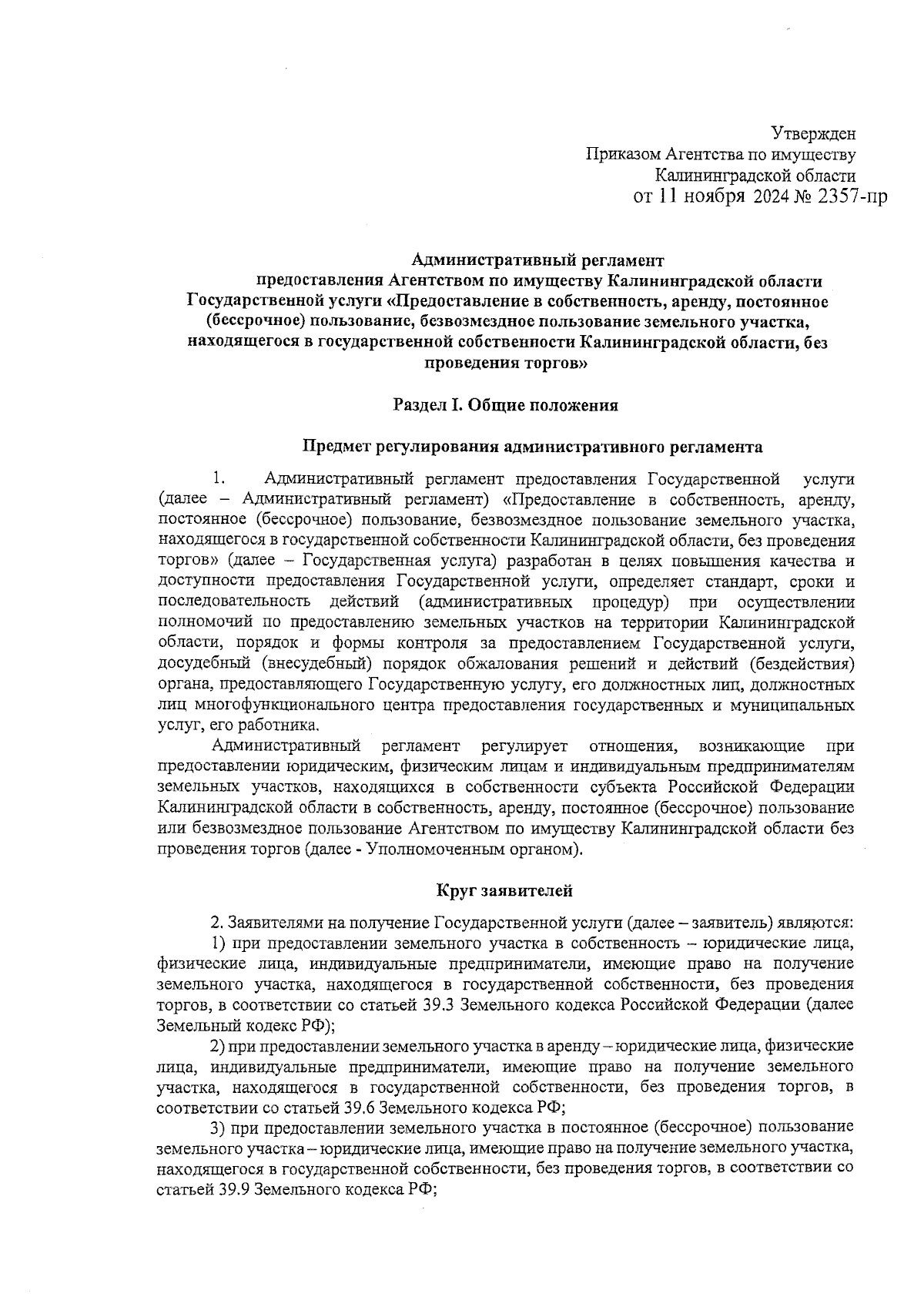 Утвержден
Приказом Агентства по имуществу
Калининградской области
от 11 ноября 2024 № 2357-пр

Административный регламент
предоставления Агентством по имуществу Калининградской области Государственной услуги «Предоставление в собственность, аренду, постоянное (бессрочное) пользование, безвозмездное пользование земельного участка, находящегося в государственной собственности Калининградской области, без проведения торгов»

Раздел I. Общие положения

Предмет регулирования административного регламента

1. Административный регламент предоставления Государственной услуги (далее – Административный регламент) «Предоставление в собственность, аренду, постоянное (бессрочное) пользование, безвозмездное пользование земельного участка, находящегося в государственной собственности Калининградской области, без проведения торгов» (далее – Государственная услуга) разработан в целях повышения качества и доступности предоставления Государственной услуги, определяет стандарт, сроки и последовательность действий (административных процедур) при осуществлении полномочий по предоставлению земельных участков на территории Калининградской области, порядок и формы контроля за предоставлением Государственной услуги, досудебный (внесудебный) порядок обжалования решений и действий (бездействия) органа, предоставляющего Государственную услугу, его должностных лиц, должностных лиц многофункционального центра предоставления государственных и муниципальных услуг, его работника.

Административный регламент регулирует отношения, возникающие при предоставлении юридическим, физическим лицам и индивидуальным предпринимателям земельных участков, находящихся в собственности субъекта Российской Федерации Калининградской области в собственность, аренду, постоянное (бессрочное) пользование или безвозмездное пользование Агентством по имуществу Калининградской области без проведения торгов (далее - Уполномоченным органом).

Круг заявителей

2. Заявителями на получение Государственной услуги (далее – заявитель) являются:

1) при предоставлении земельного участка в собственность – юридические лица, физические лица, индивидуальные предприниматели, имеющие право на получение земельного участка, находящегося в государственной собственности, без проведения торгов, в соответствии со статьей 39.3 Земельного кодекса Российской Федерации (далее Земельный кодекс РФ);

2) при предоставлении земельного участка в аренду – юридические лица, физические лица, индивидуальные предприниматели, имеющие право на получение земельного участка, находящегося в государственной собственности, без проведения торгов, в соответствии со статьей 39.6 Земельного кодекса РФ;

3) при предоставлении земельного участка в постоянное (бессрочное) пользование земельного участка – юридические лица, имеющие право на получение земельного участка, находящегося в государственной собственности, без проведения торгов, в соответствии со статьей 39.9 Земельного кодекса РФ;